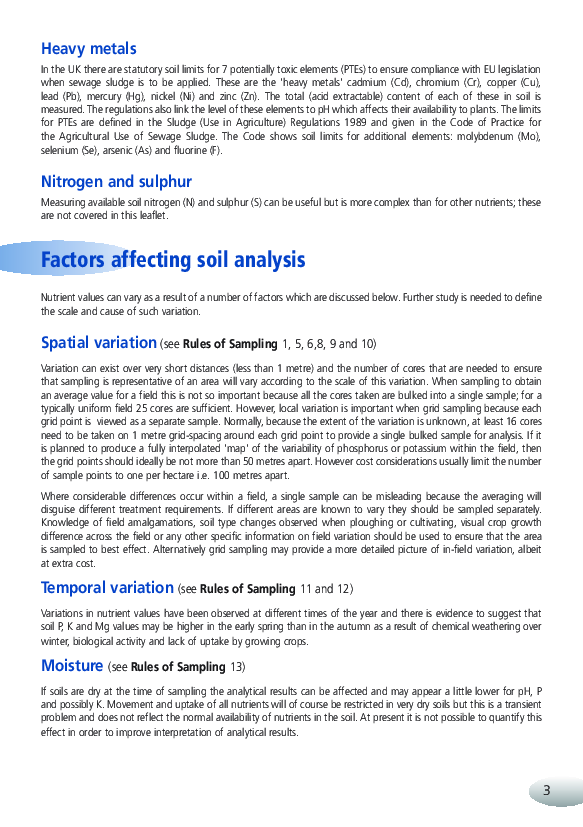 Heavy metals

In the UK there are statutory soil limits for 7 potentially toxic elements (PTEs) to ensure compliance with EU legislation when sewage sludge is to be applied. These are the 'heavy metals' cadmium (Cd), chromium (Cr), copper (Cu), lead (Pb), mercury (Hg), nickel (Ni) and zinc (Zn). The total (acid extractable) content of each of these in soil is measured. The regulations also link the level of these elements to pH which affects their availability to plants. The limits for PTEs are defined in the Sludge (Use in Agriculture) Regulations 1989 and given in the Code of Practice for the Agricultural Use of Sewage Sludge. The Code shows soil limits for additional elements: molybdenum (Mo), selenium (Se), arsenic (As) and fluorine (F).

Nitrogen and sulphur

Measuring available soil nitrogen (N) and sulphur (S) can be useful but is more complex than for other nutrients; these are not covered in this leaflet.

Factors affecting soil analysis

Nutrient values can vary as a result of a number of factors which are discussed below. Further study is needed to define the scale and cause of such variation.

Spatial variation (see Rules of Sampling 1, 5, 6,8, 9 and 10)

Variation can exist over very short distances (less than 1 metre) and the number of cores that are needed to ensure that sampling is representative of an area will vary according to the scale of this variation. When sampling to obtain an average value for a field this is not so important because all the cores taken are bulked into a single sample; for a typically uniform field 25 cores are sufficient. However, local variation is important when grid sampling because each grid point is viewed as a separate sample. Normally, because the extent of the variation is unknown, at least 16 cores need to be taken on 1 metre grid-spacing around each grid point to provide a single bulked sample for analysis. If it is planned to produce a fully interpolated 'map' of the variability of phosphorus or potassium within the field, then the grid points should ideally be not more than 50 metres apart. However cost considerations usually limit the number of sample points to one per hectare i.e. 100 metres apart.

Where considerable differences occur within a field, a single sample can be misleading because the averaging will disguise different treatment requirements. If different areas are known to vary they should be sampled separately. Knowledge of field amalgamations, soil type changes observed when ploughing or cultivating, visual crop growth difference across the field or any other specific information on field variation should be used to ensure that the area is sampled to best effect. Alternatively grid sampling may provide a more detailed picture of in-field variation, albeit at extra cost.

Temporal variation (see Rules of Sampling 11 and 12)

Variations in nutrient values have been observed at different times of the year and there is evidence to suggest that soil P, K and Mg values may be higher in the early spring than in the autumn as a result of chemical weathering over winter, biological activity and lack of uptake by growing crops.

Moisture (see Rules of Sampling 13)

If soils are dry at the time of sampling the analytical results can be affected and may appear a little lower for pH, P and possibly K. Movement and uptake of all nutrients will of course be restricted in very dry soils but this is a transient problem and does not reflect the normal availability of nutrients in the soil. At present it is not possible to quantify this effect in order to improve interpretation of analytical results.

3